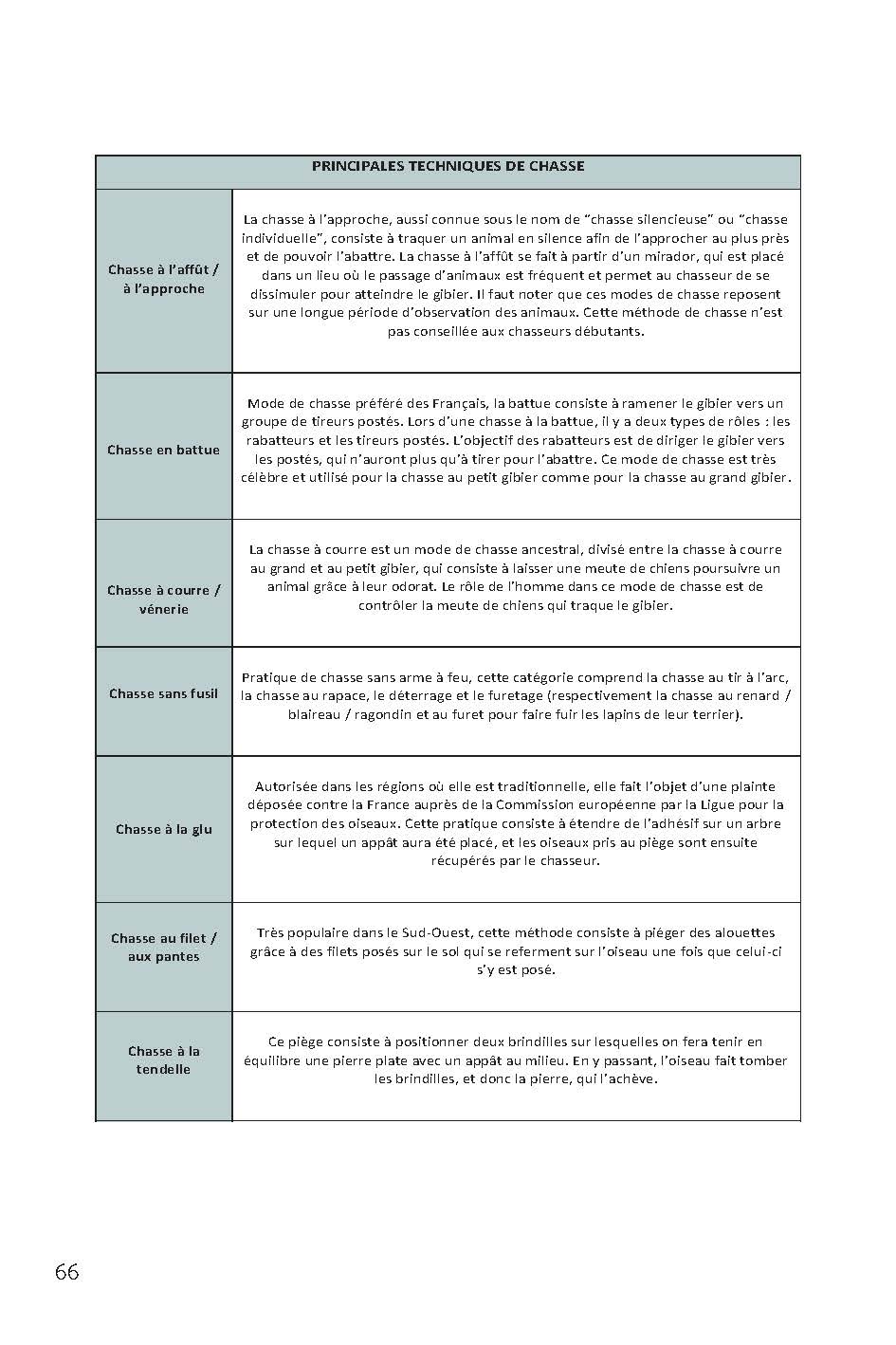 | PRINCIPALES TECHNIQUES DE CHASSE | |
|---|---|
| Chasse à l'affût / à l'approche | La chasse à l'approche, aussi connue sous le nom de "chasse silencieuse" ou "chasse individuelle", consiste à traquer un animal en silence afin de l'approcher au plus près et de pouvoir l'abattre. La chasse à l'affût se fait à partir d'un mirador, qui est placé dans un lieu où le passage d'animaux est fréquent et permet au chasseur de se dissimuler pour atteindre le gibier. Il faut noter que ces modes de chasse reposent sur une longue période d'observation des animaux. Cette méthode de chasse n'est pas conseillée aux chasseurs débutants. |
| Chasse en battue | Mode de chasse préféré des Français, la battue consiste à ramener le gibier vers un groupe de tireurs postés. Lors d'une chasse à la battue, il y a deux types de rôles : les rabatteurs et les tireurs postés. L'objectif des rabatteurs est de diriger le gibier vers les postés, qui n'auront plus qu'à tirer pour l'abattre. Ce mode de chasse est très célèbre et utilisé pour la chasse au petit gibier comme pour la chasse au grand gibier. |
| Chasse à courre / vénerie | La chasse à courre est un mode de chasse ancestral, divisé entre la chasse à courre au grand et au petit gibier, qui consiste à laisser une meute de chiens poursuivre un animal grâce à leur odorat. Le rôle de l'homme dans ce mode de chasse est de contrôler la meute de chiens qui traque le gibier. |
| Chasse sans fusil | Pratique de chasse sans arme à feu, cette catégorie comprend la chasse au tir à l'arc, la chasse au rapace, le déterrage et le furetage (respectivement la chasse au renard / blaireau / ragondin et au furet pour faire fuir les lapins de leur terrier). |
| Chasse à la glu | Autorisée dans les régions où elle est traditionnelle, elle fait l'objet d'une plainte déposée contre la France auprès de la Commission européenne par la Ligue pour la protection des oiseaux. Cette pratique consiste à étendre de l'adhésif sur un arbre sur lequel un appât aura été placé, et les oiseaux pris au piège sont ensuite récupérés par le chasseur. |
| Chasse au filet / aux pantes | Très populaire dans le Sud-Ouest, cette méthode consiste à piéger des alouettes grâce à des filets posés sur le sol qui se referment sur l'oiseau une fois que celui-ci s'y est posé. |
| Chasse à la tendelle | Ce piège consiste à positionner deux brindilles sur lesquelles on fera tenir en équilibre une pierre plate avec un appât au milieu. En y passant, l'oiseau fait tomber les brindilles, et donc la pierre, qui l'achève. |

66